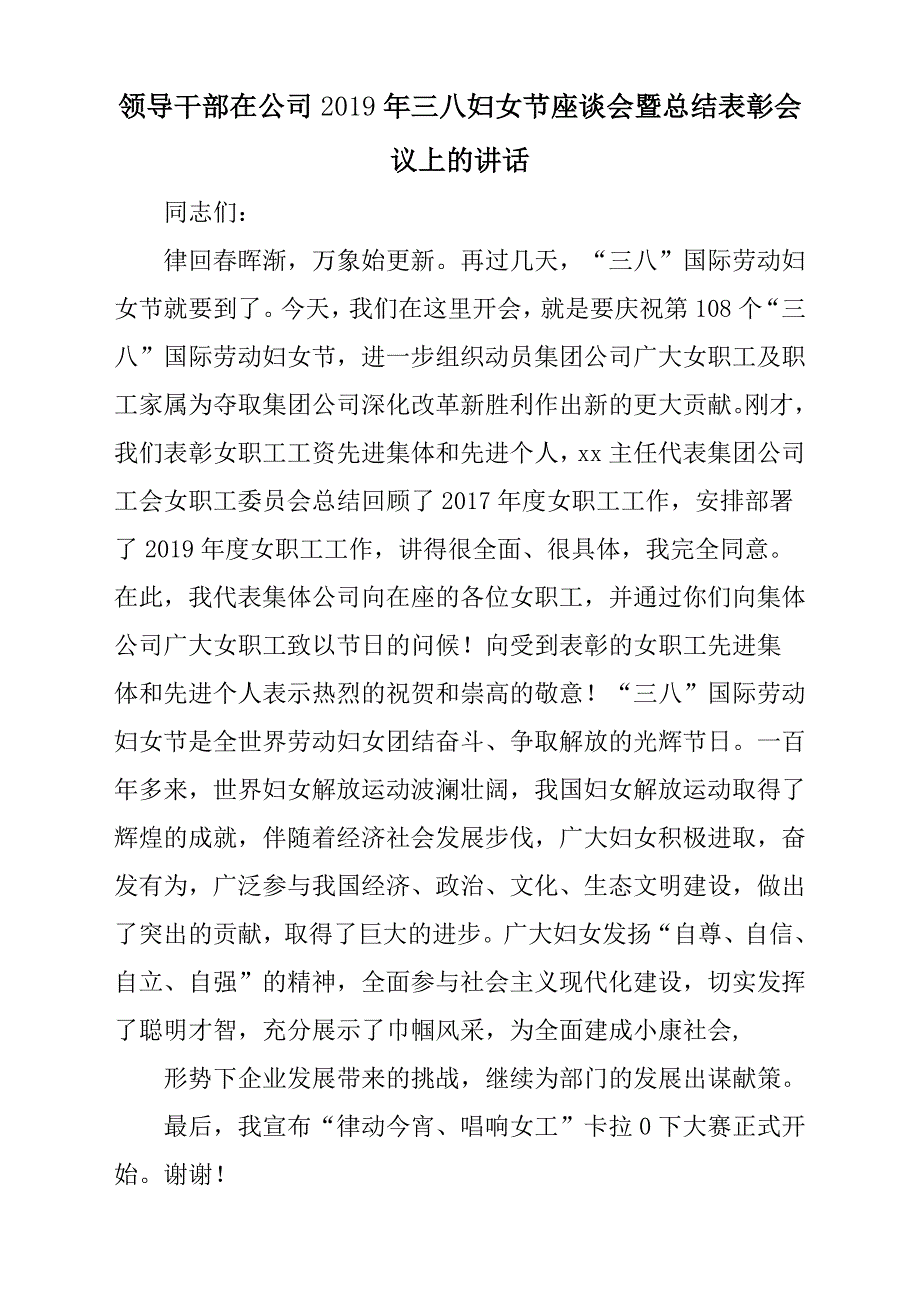 领导干部在公司2019年三八妇女节座谈会暨总结表彰会议上的讲话

同志们：

律回春晖渐，万象始更新。再过几天，“三八”国际劳动妇女节就要到了。今天，我们在这里开会，就是要庆祝第108个“三八”国际劳动妇女节，进一步组织动员集团公司广大女职工及职工家属为夺取集团公司深化改革新胜利作出新的更大贡献。刚才，我们表彰女职工工资先进集体和先进个人，xx主任代表集团公司工会女职工委员会总结回顾了2017年度女职工工作，安排部署了2019年度女职工工作，讲得很全面、很具体，我完全同意。在此，我代表集体公司向在座的各位女职工，并通过你们向集体公司广大女职工致以节日的问候！向受到表彰的女职工先进集体和先进个人表示热烈的祝贺和崇高的敬意！“三八”国际劳动妇女节是全世界劳动妇女团结奋斗、争取解放的光辉节日。一百年多来，世界妇女解放运动波澜壮阔，我国妇女解放运动取得了辉煌的成就，伴随着经济社会发展步伐，广大妇女积极进取，奋发有为，广泛参与我国经济、政治、文化、生态文明建设，做出了突出的贡献，取得了巨大的进步。广大妇女发扬“自尊、自信、自立、自强”的精神，全面参与社会主义现代化建设，切实发挥了聪明才智，充分展示了巾帼风采，为全面建成小康社会，

形势下企业发展带来的挑战，继续为部门的发展出谋献策。

最后，我宣布“律动今宵、唱响女工”卡拉0下大赛正式开始。谢谢！